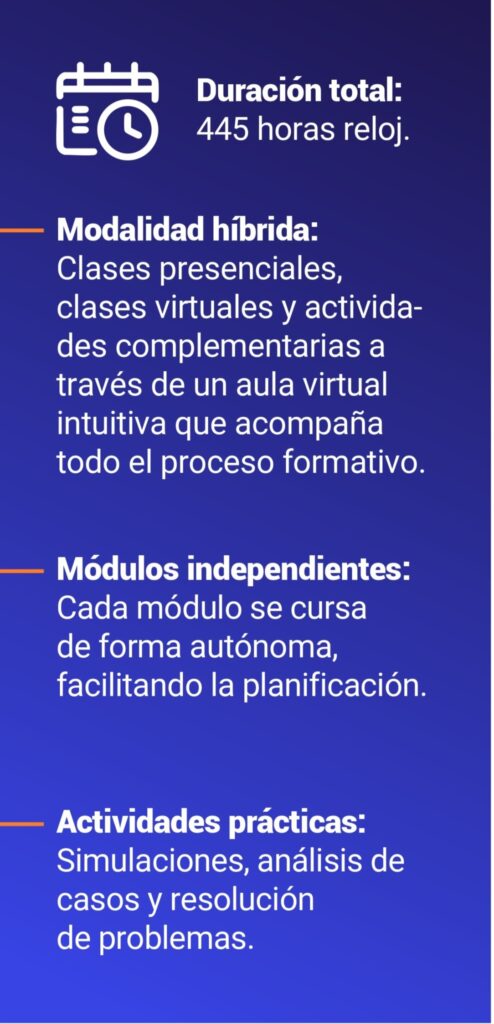 Duración total:
445 horas reloj.

Modalidad híbrida:
Clases presenciales, clases virtuales y actividades complementarias a través de un aula virtual intuitiva que acompaña todo el proceso formativo.

Módulos independientes:
Cada módulo se cursa de forma autónoma, facilitando la planificación.

Actividades prácticas:
Simulaciones, análisis de casos y resolución de problemas.